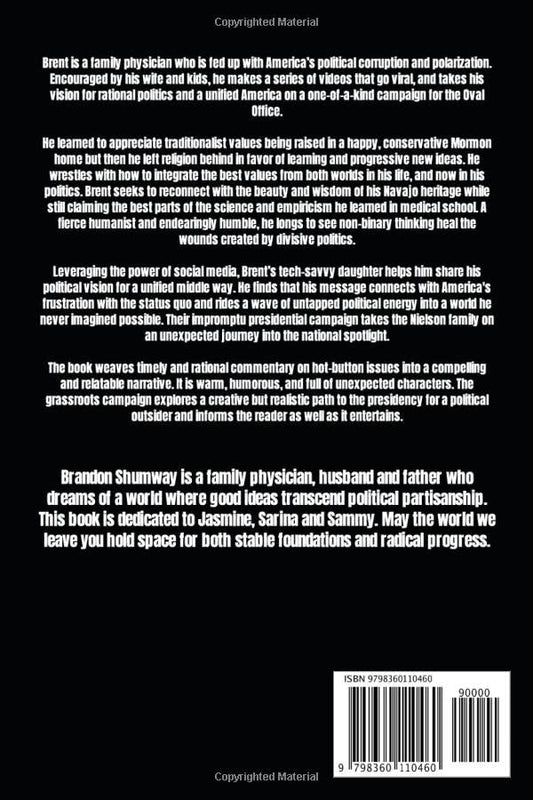 Copyrighted Material

Brent is a family physician who is fed up with America's political corruption and polarization. Encouraged by his wife and kids, he makes a series of videos that go viral, and takes his vision for rational politics and a unified America on a one-of-a-kind campaign for the Oval Office.

He learned to appreciate traditionalist values being raised in a happy, conservative Mormon home but then he left religion behind in favor of learning and progressive new ideas. He wrestles with how to integrate the best values from both worlds in his life, and now in his politics. Brent seeks to reconnect with the beauty and wisdom of his Navajo heritage while still claiming the best parts of the science and empiricism he learned in medical school. A fierce humanist and endearingly humble, he longs to see non-binary thinking heal the wounds created by divisive politics.

Leveraging the power of social media, Brent's tech-savvy daughter helps him share his political vision for a unified middle way. He finds that his message connects with America's frustration with the status quo and rides a wave of untapped political energy into a world he never imagined possible. Their impromptu presidential campaign takes the Nielson family on an unexpected journey into the national spotlight.

The book weaves timely and rational commentary on hot-button issues into a compelling and relatable narrative. It is warm, humorous, and full of unexpected characters. The grassroots campaign explores a creative but realistic path to the presidency for a political outsider and informs the reader as well as it entertains.

Brandon Shumway is a family physician, husband and father who dreams of a world where good ideas transcend political partisanship. This book is dedicated to Jasmine, Sarina and Sammy. May the world we leave you hold space for both stable foundations and radical progress.

ISBN 9798360110460

90000

9 798360 110460

Copyrighted Material